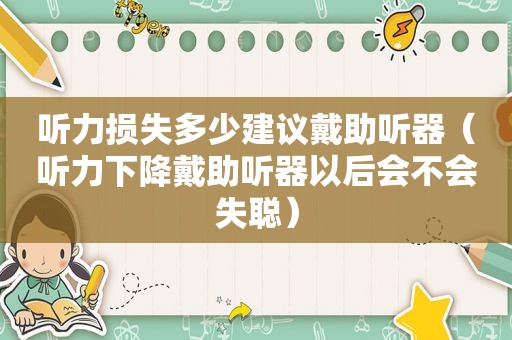 听力损失多少建议戴助听器（听力下降戴助听器以后会不会失聪）